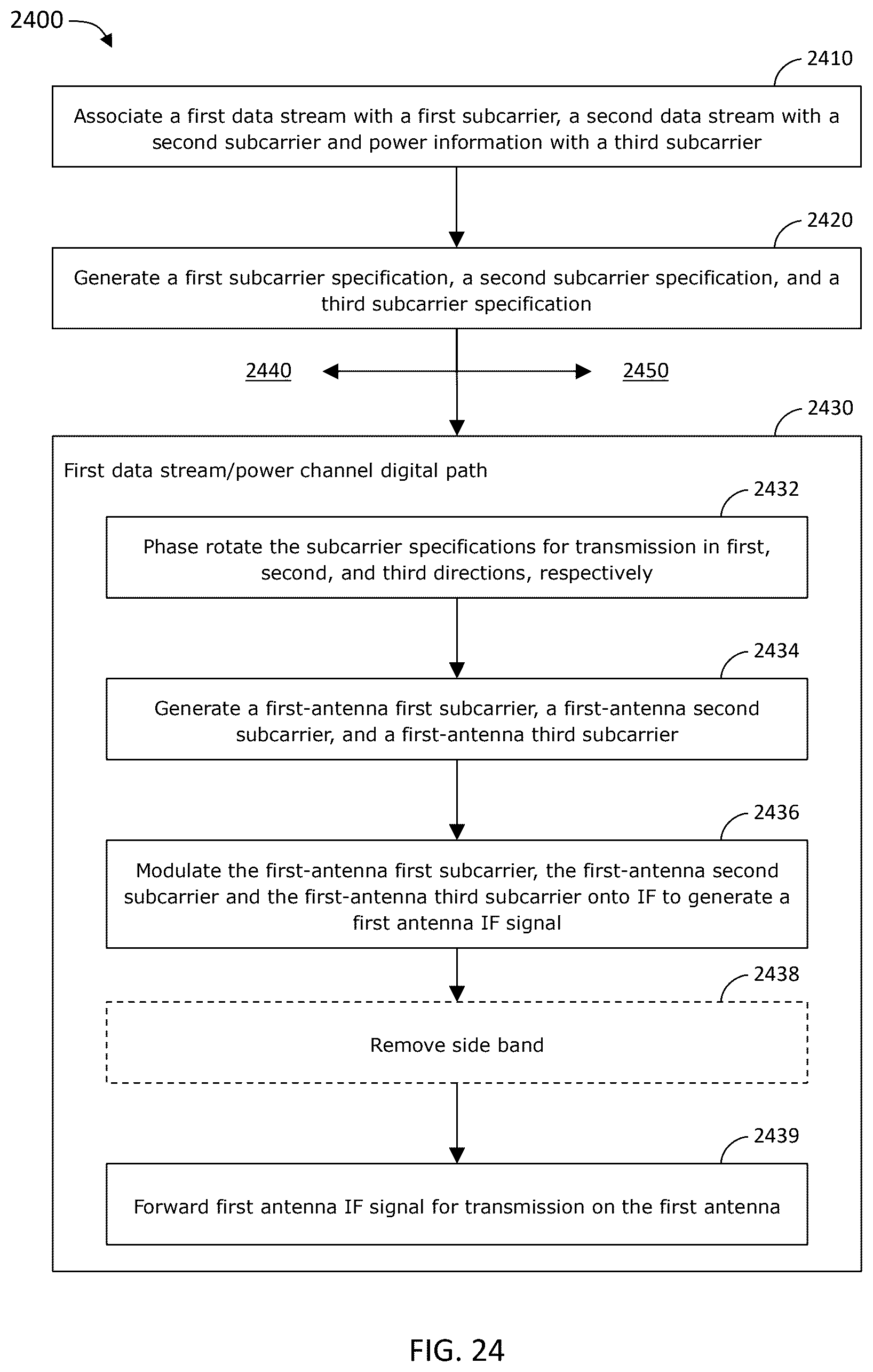 2400

2410

Associate a first data stream with a first subcarrier, a second data stream with a second subcarrier and power information with a third subcarrier

2420

Generate a first subcarrier specification, a second subcarrier specification, and a third subcarrier specification

2440

2450

2430

First data stream/power channel digital path

2432

Phase rotate the subcarrier specifications for transmission in first, second, and third directions, respectively

2434

Generate a first-antenna first subcarrier, a first-antenna second subcarrier, and a first-antenna third subcarrier

2436

Modulate the first-antenna first subcarrier, the first-antenna second subcarrier and the first-antenna third subcarrier onto IF to generate a first antenna IF signal

2438

Remove side band

2439

Forward first antenna IF signal for transmission on the first antenna

FIG. 24